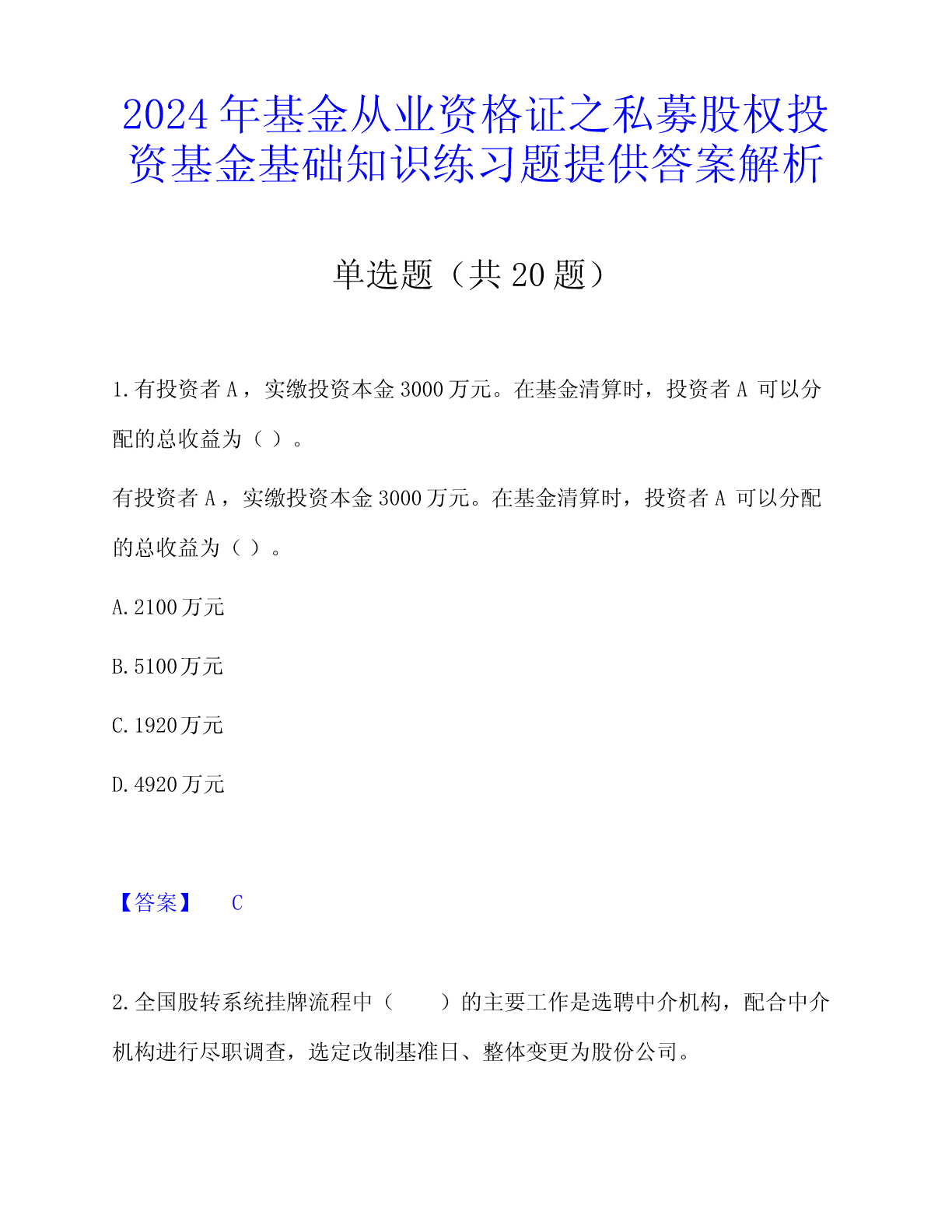 2024年基金从业资格证之私募股权投资基金基础知识练习题提供答案解析

单选题（共20题）

1.有投资者A，实缴投资本金3000万元。在基金清算时，投资者A 可以分配的总收益为（ ）。

有投资者A，实缴投资本金3000万元。在基金清算时，投资者A 可以分配的总收益为（ ）。

A.2100万元

B.5100万元

C.1920万元

D.4920万元

【答案】 C

2.全国股转系统挂牌流程中（ ）的主要工作是选聘中介机构，配合中介机构进行尽职调查，选定改制基准日、整体变更为股份公司。